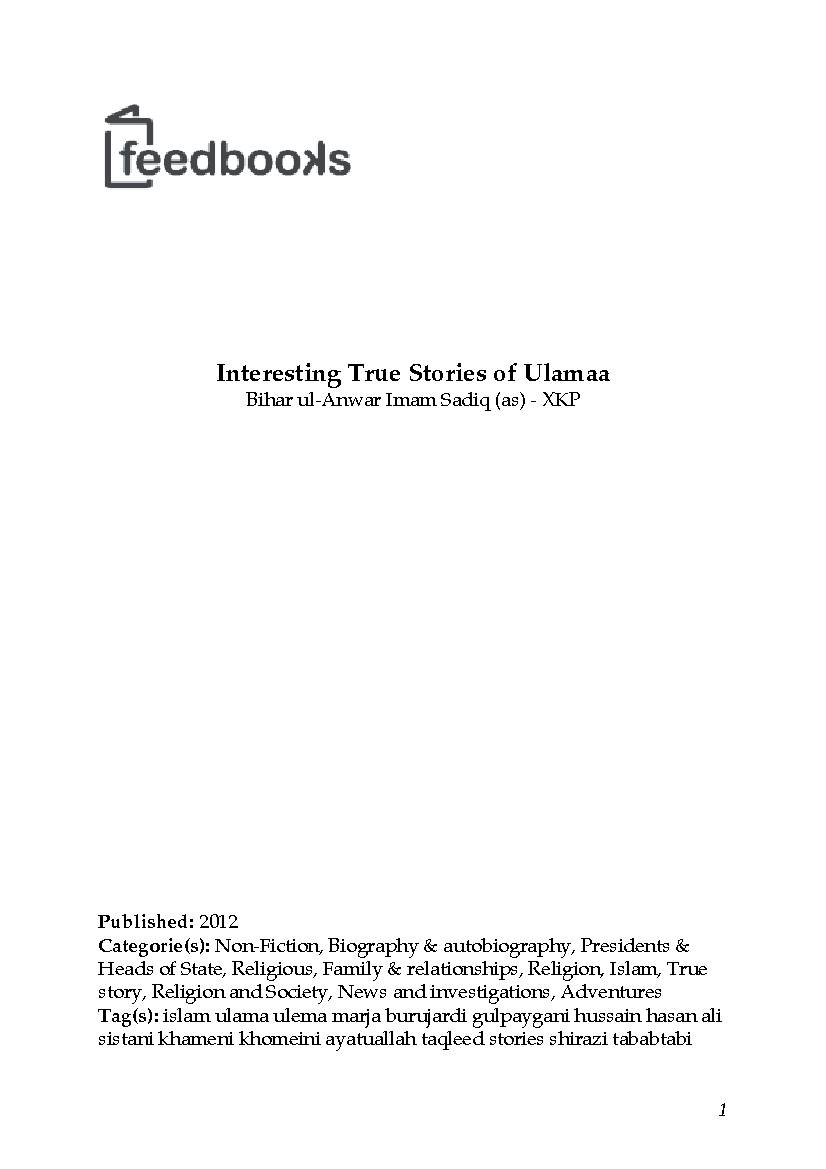 feedbooks

Interesting True Stories of Ulamaa
Bihar ul-Anwar Imam Sadiq (as) - XKP

Published: 2012
Categorie(s): Non-Fiction, Biography & autobiography, Presidents & Heads of State, Religious, Family & relationships, Religion, Islam, True story, Religion and Society, News and investigations, Adventures
Tag(s): islam ulama ulema marja burujardi gulpaygani hussain hasan ali sistani khameni khomeini ayatuallah taqleed stories shirazi tababtabi

1